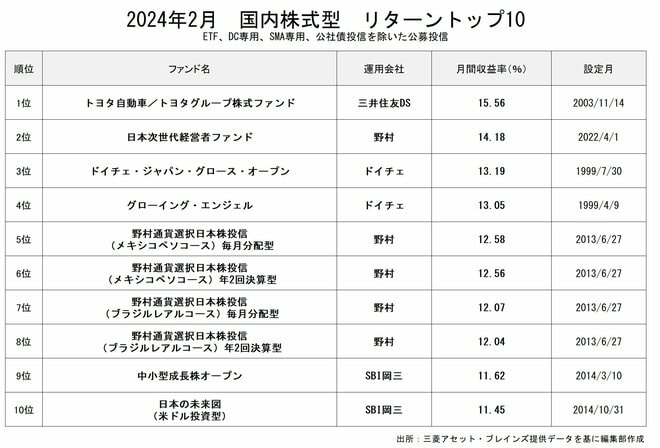 2024年2月 国内株式型 リターントップ10

ETF、DC専用、SMA専用、公社債投信を除いた公募投信

| 順位 | ファンド名 | 運用会社 | 月間収益率(%) | 設定月 |
|---|---|---|---|---|
| 1位 | トヨタ自動車/トヨタグループ株式ファンド | 三井住友DS | 15.56 | 2003/11/14 |
| 2位 | 日本次世代経営者ファンド | 野村 | 14.18 | 2022/4/1 |
| 3位 | ドイチェ・ジャパン・グロース・オープン | ドイチェ | 13.19 | 1999/7/30 |
| 4位 | グローイング・エンジェル | ドイチェ | 13.05 | 1999/4/9 |
| 5位 | 野村通貨選択日本株投信(メキシコペソコース)毎月分配型 | 野村 | 12.58 | 2013/6/27 |
| 6位 | 野村通貨選択日本株投信(メキシコペソコース)年2回決算型 | 野村 | 12.56 | 2013/6/27 |
| 7位 | 野村通貨選択日本株投信(ブラジルレアルコース)毎月分配型 | 野村 | 12.07 | 2013/6/27 |
| 8位 | 野村通貨選択日本株投信(ブラジルレアルコース)年2回決算型 | 野村 | 12.04 | 2013/6/27 |
| 9位 | 中小型成長株オープン | SBI岡三 | 11.62 | 2014/3/10 |
| 10位 | 日本の未来図(米ドル投資型) | SBI岡三 | 11.45 | 2014/10/31 |

出所:三菱アセット・ブレインズ提供データを基に編集部作成